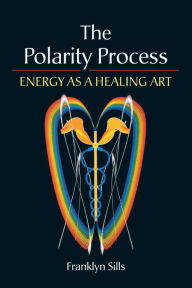 The Polarity Process

ENERGY AS A HEALING ART

Franklyn Sills